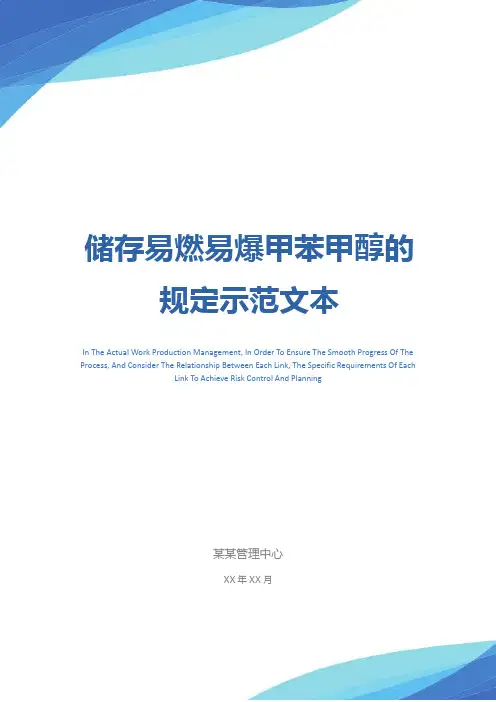 储存易燃易爆甲苯甲醇的
规定示范文本

In The Actual Work Production Management, In Order To Ensure The Smooth Progress Of The Process, And Consider The Relationship Between Each Link, The Specific Requirements Of Each Link To Achieve Risk Control And Planning

某某管理中心

XX年XX月